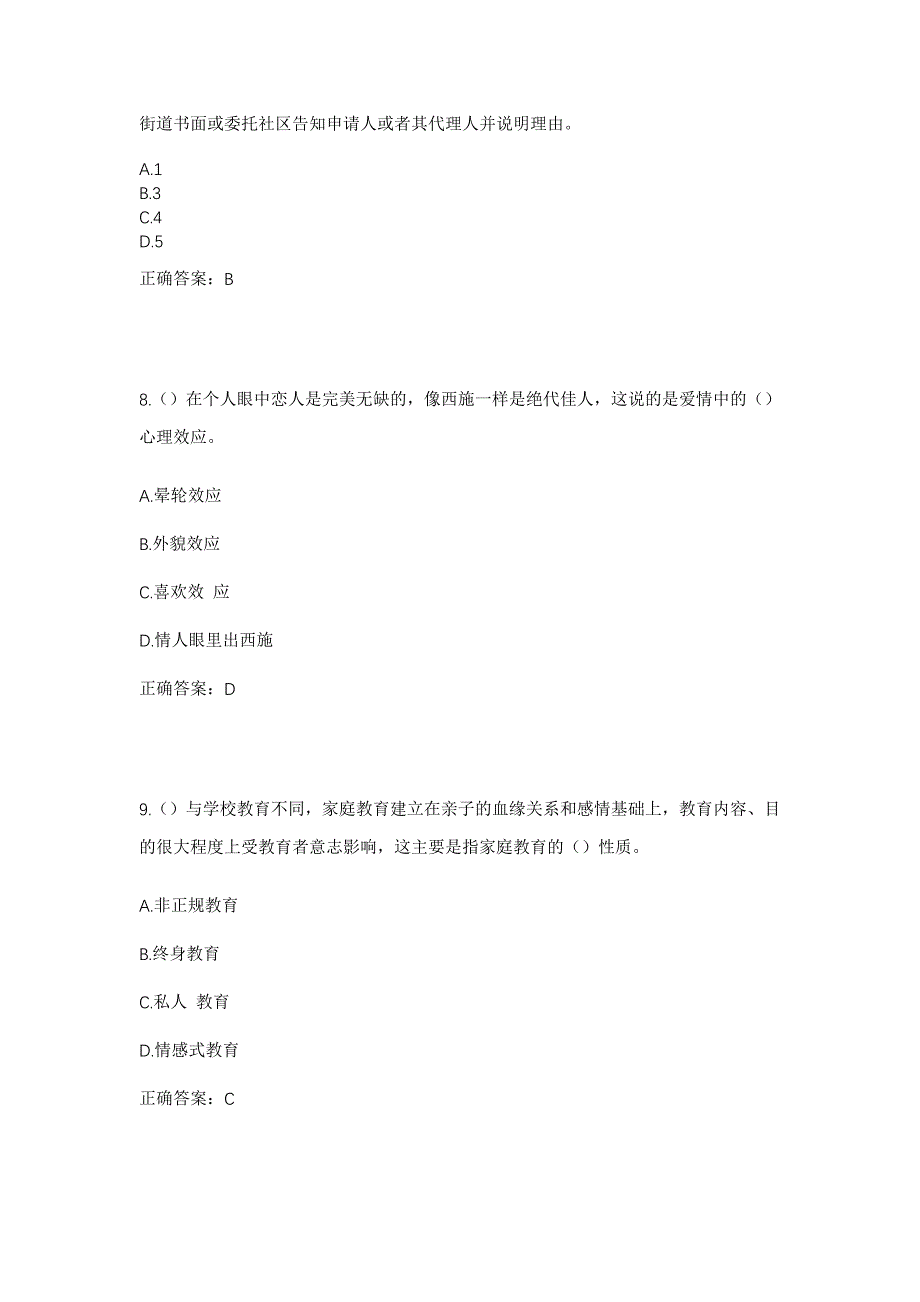 街道书面或委托社区告知申请人或者其代理人并说明理由。

A.1
B.3
C.4
D.5

正确答案：B

8.（）在个人眼中恋人是完美无缺的，像西施一样是绝代佳人，这说的是爱情中的（）心理效应。

A.晕轮效应

B.外貌效应

C.喜欢效 应

D.情人眼里出西施

正确答案：D

9.（）与学校教育不同，家庭教育建立在亲子的血缘关系和感情基础上，教育内容、目的很大程度上受教育者意志影响，这主要是指家庭教育的（）性质。

A.非正规教育

B.终身教育

C.私人 教育

D.情感式教育

正确答案：C